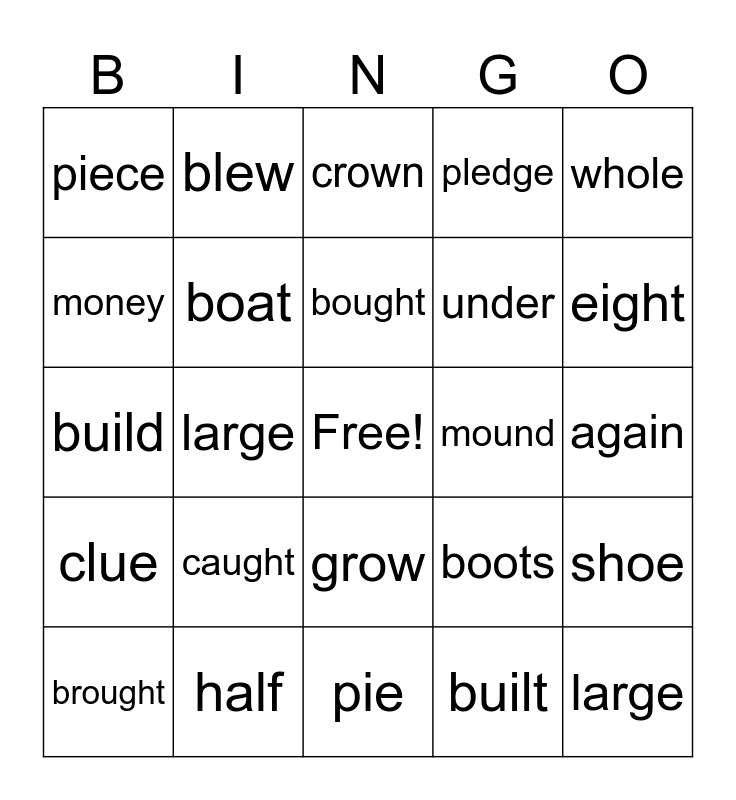 | B | I | N | G | O |
|---|---|---|---|---|
| piece | blew | crown | pledge | whole |
| money | boat | bought | under | eight |
| build | large | Free! | mound | again |
| clue | caught | grow | boots | shoe |
| brought | half | pie | built | large |